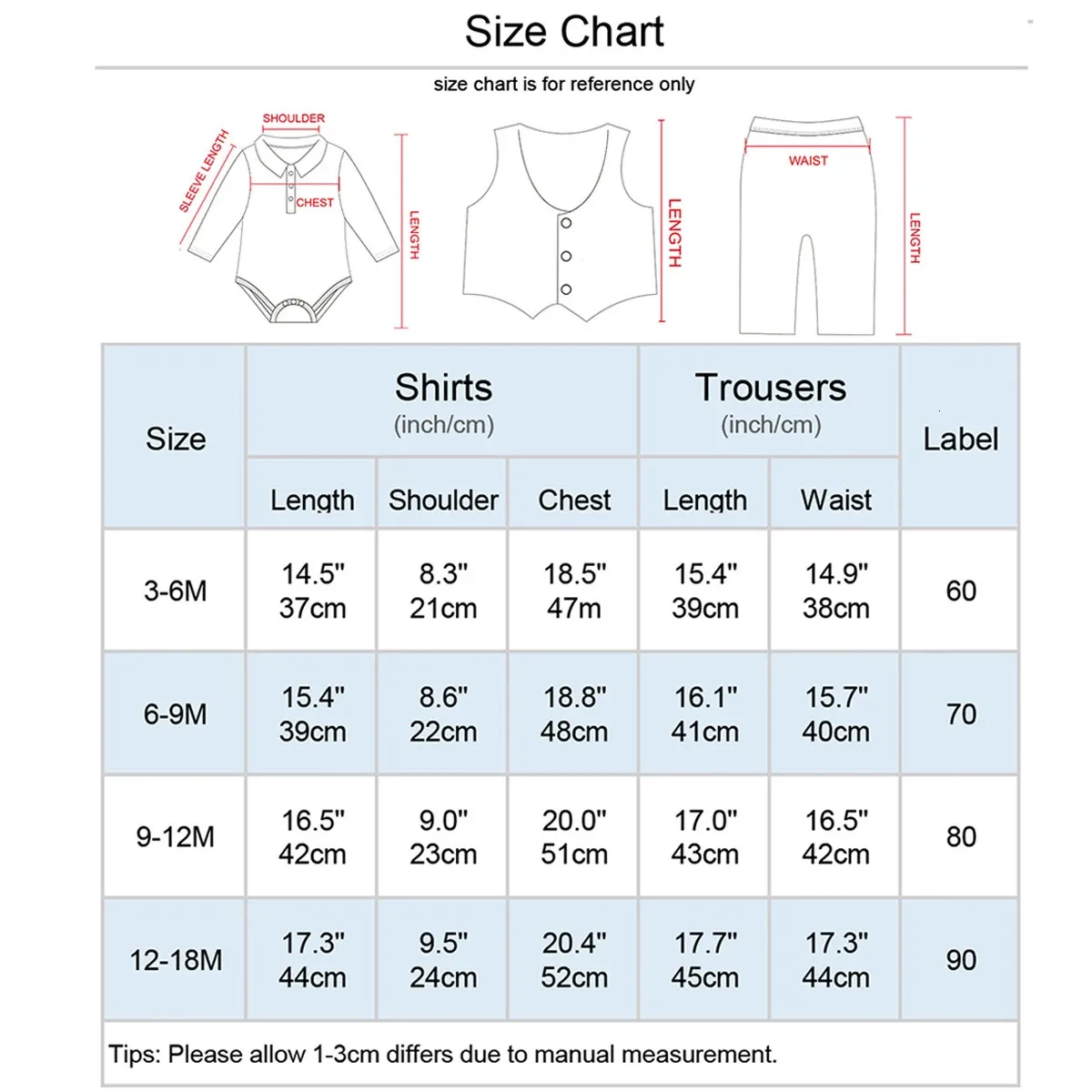 Size Chart

size chart is for reference only

SHOULDER
SLEEVE LENGTH
CHEST
LENGTH
LENGTH
WAIST
LENGTH

| Size | Shirts (inch/cm) Length | Shirts (inch/cm) Shoulder | Shirts (inch/cm) Chest | Trousers (inch/cm) Length | Trousers (inch/cm) Waist | Label |
|---|---|---|---|---|---|---|
| 3-6M | 14.5" 37cm | 8.3" 21cm | 18.5" 47m | 15.4" 39cm | 14.9" 38cm | 60 |
| 6-9M | 15.4" 39cm | 8.6" 22cm | 18.8" 48cm | 16.1" 41cm | 15.7" 40cm | 70 |
| 9-12M | 16.5" 42cm | 9.0" 23cm | 20.0" 51cm | 17.0" 43cm | 16.5" 42cm | 80 |
| 12-18M | 17.3" 44cm | 9.5" 24cm | 20.4" 52cm | 17.7" 45cm | 17.3" 44cm | 90 |

Tips: Please allow 1-3cm differs due to manual measurement.